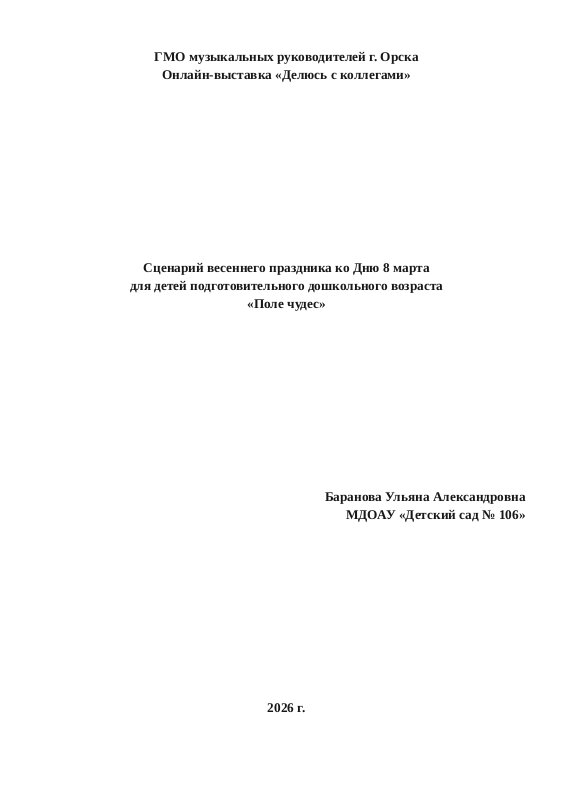 ГМО музыкальных руководителей г. Орска
Онлайн-выставка «Делюсь с коллегами»

Сценарий весеннего праздника ко Дню 8 марта
для детей подготовительного дошкольного возраста
«Поле чудес»

Баранова Ульяна Александровна
МДОАУ «Детский сад № 106»

2026 г.